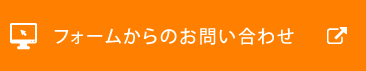 フォームからのお問い合わせ